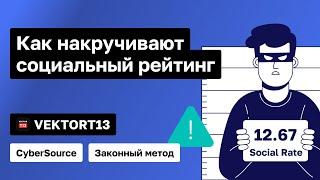 Как накручивают социальный рейтинг

VEKTORT13

CyberSource

Законный метод

!

12.67
Social Rate